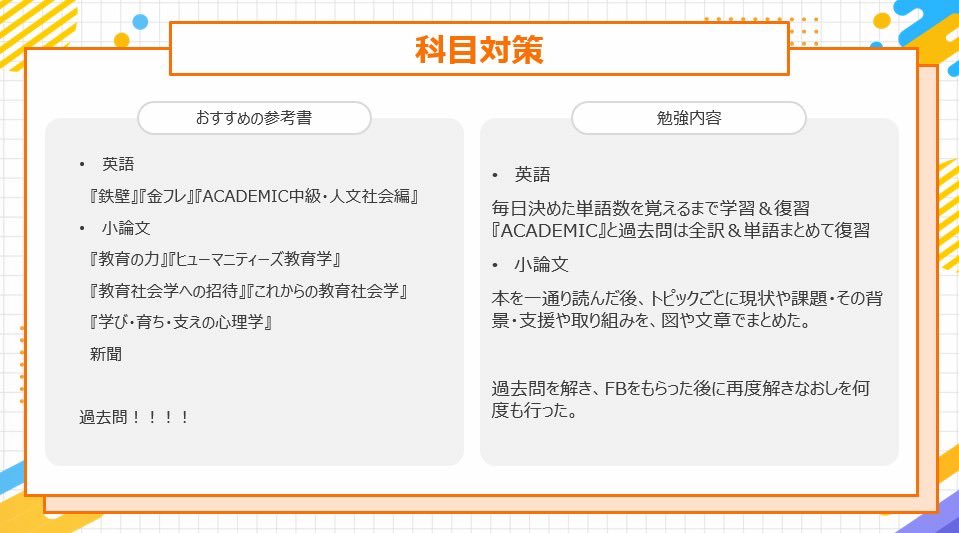 科目対策

おすすめの参考書

• 英語

『鉄壁』『金フレ』『ACADEMIC中級・人文社会編』

• 小論文

『教育の力』『ヒューマニティーズ教育学』

『教育社会学への招待』『これからの教育社会学』

『学び・育ち・支えの心理学』

新聞

過去問！！！！

勉強内容

• 英語

毎日決めた単語数を覚えるまで学習＆復習
『ACADEMIC』と過去問は全訳＆単語まとめて復習

• 小論文

本を一通り読んだ後、トピックごとに現状や課題・その背景・支援や取り組みを、図や文章でまとめた。

過去問を解き、FBをもらった後に再度解きなおしを何度も行った。